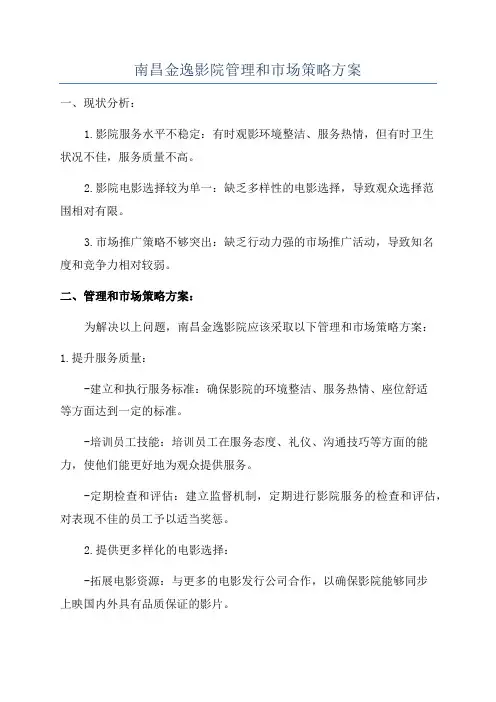 南昌金逸影院管理和市场策略方案

一、现状分析：

1.影院服务水平不稳定：有时观影环境整洁、服务热情，但有时卫生状况不佳，服务质量不高。

2.影院电影选择较为单一：缺乏多样性的电影选择，导致观众选择范围相对有限。

3.市场推广策略不够突出：缺乏行动力强的市场推广活动，导致知名度和竞争力相对较弱。

二、管理和市场策略方案：

为解决以上问题，南昌金逸影院应该采取以下管理和市场策略方案：

1.提升服务质量：

-建立和执行服务标准：确保影院的环境整洁、服务热情、座位舒适等方面达到一定的标准。

-培训员工技能：培训员工在服务态度、礼仪、沟通技巧等方面的能力，使他们能更好地为观众提供服务。

-定期检查和评估：建立监督机制，定期进行影院服务的检查和评估，对表现不佳的员工予以适当奖惩。

2.提供更多样化的电影选择：

-拓展电影资源：与更多的电影发行公司合作，以确保影院能够同步上映国内外具有品质保证的影片。